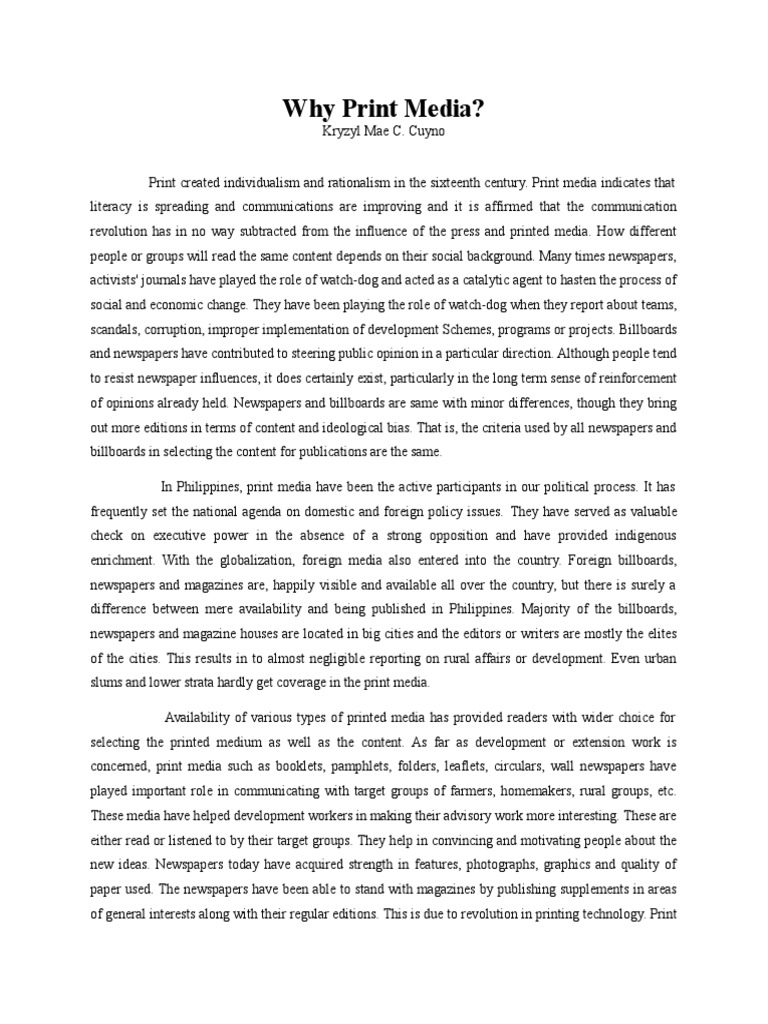 Why Print Media?
Kryzyl Mae C. Cuyno

Print created individualism and rationalism in the sixteenth century. Print media indicates that literacy is spreading and communications are improving and it is affirmed that the communication revolution has in no way subtracted from the influence of the press and printed media. How different people or groups will read the same content depends on their social background. Many times newspapers, activists' journals have played the role of watch-dog and acted as a catalytic agent to hasten the process of social and economic change. They have been playing the role of watch-dog when they report about teams, scandals, corruption, improper implementation of development Schemes, programs or projects. Billboards and newspapers have contributed to steering public opinion in a particular direction. Although people tend to resist newspaper influences, it does certainly exist, particularly in the long term sense of reinforcement of opinions already held. Newspapers and billboards are same with minor differences, though they bring out more editions in terms of content and ideological bias. That is, the criteria used by all newspapers and billboards in selecting the content for publications are the same.

In Philippines, print media have been the active participants in our political process. It has frequently set the national agenda on domestic and foreign policy issues. They have served as valuable check on executive power in the absence of a strong opposition and have provided indigenous enrichment. With the globalization, foreign media also entered into the country. Foreign billboards, newspapers and magazines are, happily visible and available all over the country, but there is surely a difference between mere availability and being published in Philippines. Majority of the billboards, newspapers and magazine houses are located in big cities and the editors or writers are mostly the elites of the cities. This results in to almost negligible reporting on rural affairs or development. Even urban slums and lower strata hardly get coverage in the print media.

Availability of various types of printed media has provided readers with wider choice for selecting the printed medium as well as the content. As far as development or extension work is concerned, print media such as booklets, pamphlets, folders, leaflets, circulars, wall newspapers have played important role in communicating with target groups of farmers, homemakers, rural groups, etc. These media have helped development workers in making their advisory work more interesting. These are either read or listened to by their target groups. They help in convincing and motivating people about the new ideas. Newspapers today have acquired strength in features, photographs, graphics and quality of paper used. The newspapers have been able to stand with magazines by publishing supplements in areas of general interests along with their regular editions. This is due to revolution in printing technology. Print